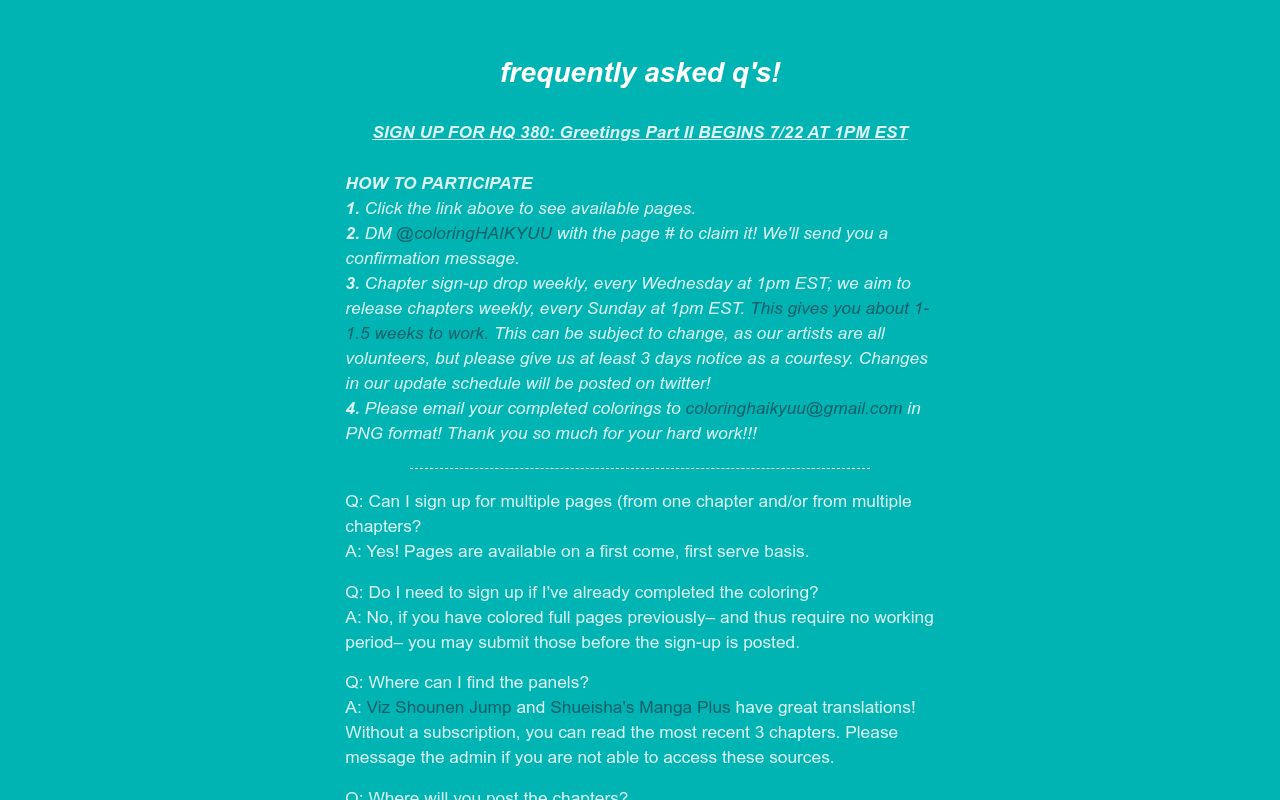 frequently asked q's!

SIGN UP FOR HQ 380: Greetings Part II BEGINS 7/22 AT 1PM EST

HOW TO PARTICIPATE
1. Click the link above to see available pages.
2. DM @coloringHAIKYUU with the page # to claim it! We'll send you a confirmation message.
3. Chapter sign-up drop weekly, every Wednesday at 1pm EST; we aim to release chapters weekly, every Sunday at 1pm EST. This gives you about 1-1.5 weeks to work. This can be subject to change, as our artists are all volunteers, but please give us at least 3 days notice as a courtesy. Changes in our update schedule will be posted on twitter!
4. Please email your completed colorings to coloringhaikyuu@gmail.com in PNG format! Thank you so much for your hard work!!!

Q: Can I sign up for multiple pages (from one chapter and/or from multiple chapters?
A: Yes! Pages are available on a first come, first serve basis.

Q: Do I need to sign up if I've already completed the coloring?
A: No, if you have colored full pages previously– and thus require no working period– you may submit those before the sign-up is posted.

Q: Where can I find the panels?
A: Viz Shounen Jump and Shueisha's Manga Plus have great translations! Without a subscription, you can read the most recent 3 chapters. Please message the admin if you are not able to access these sources.

Q: Where will you post the chapters?